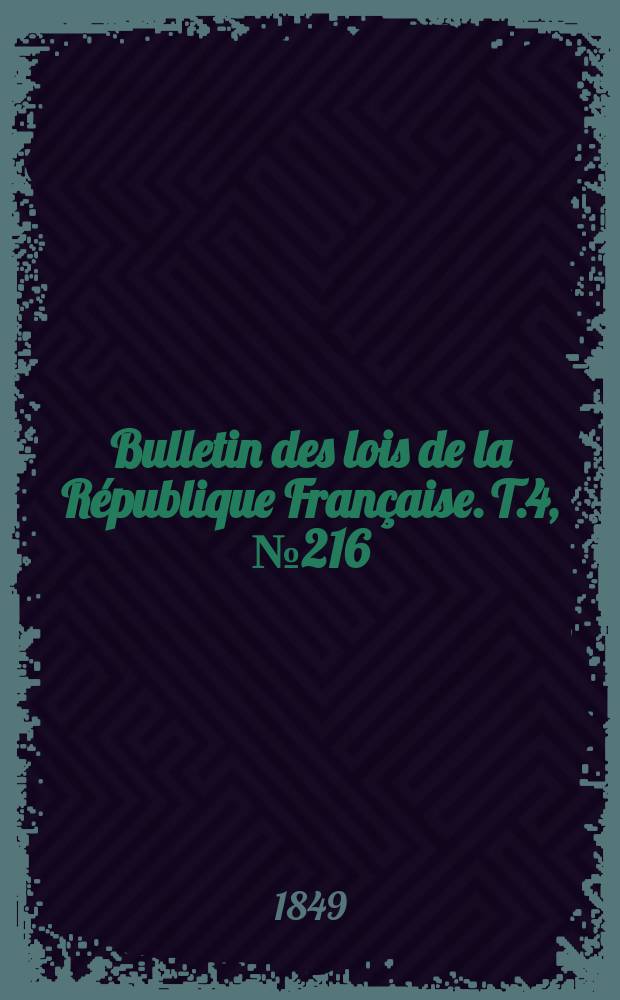 Bulletin des lois de la République Française. T.4, №216

1849